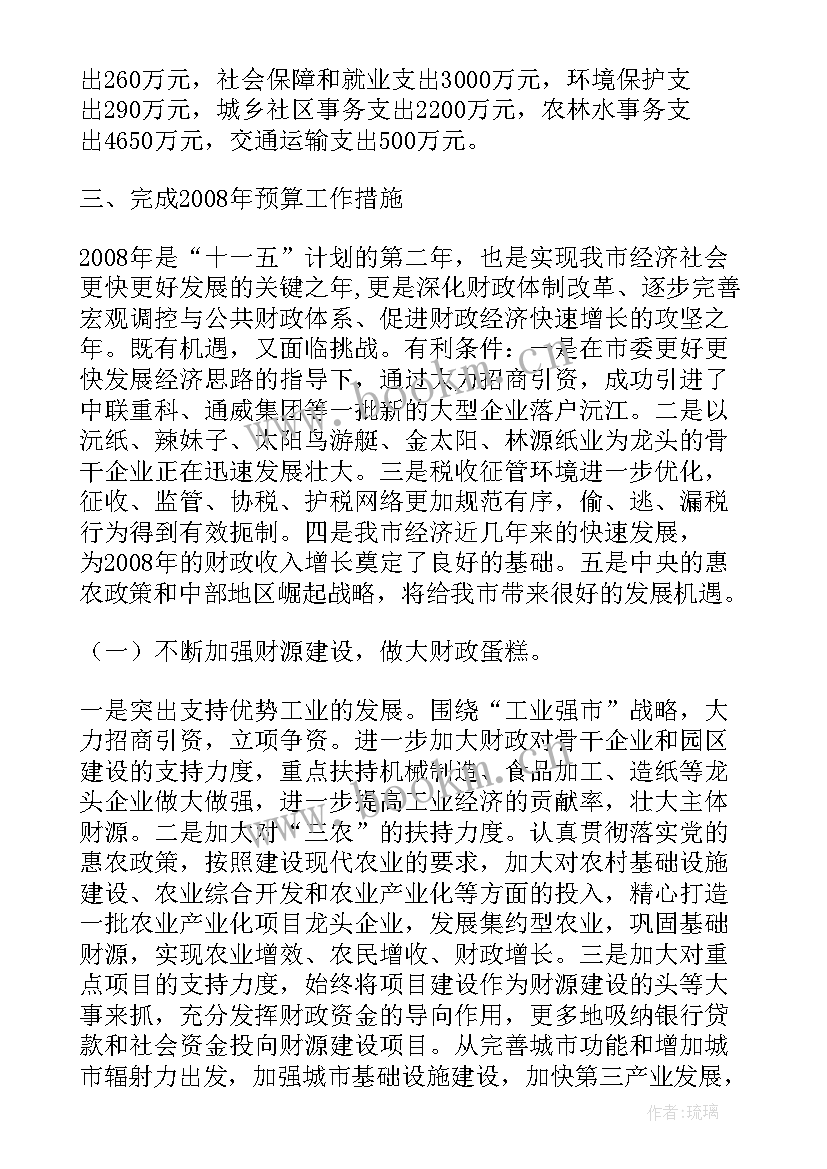 出260万元，社会保障和就业支出3000万元，环境保护支出290万元，城乡社区事务支出2200万元，农林水事务支出4650万元，交通运输支出500万元。

三、完成2008年预算工作措施

2008年是“十一五”计划的第二年，也是实现我市经济社会更快更好发展的关键之年,更是深化财政体制改革、逐步完善宏观调控与公共财政体系、促进财政经济快速增长的攻坚之年。既有机遇，又面临挑战。有利条件：一是在市委更好更快发展经济思路的指导下，通过大力招商引资，成功引进了中联重科、通威集团等一批新的大型企业落户沅江。二是以沅纸、辣妹子、太阳鸟游艇、金太阳、林源纸业为龙头的骨干企业正在迅速发展壮大。三是税收征管环境进一步优化，征收、监管、协税、护税网络更加规范有序，偷、逃、漏税行为得到有效扼制。四是我市经济近几年来的快速发展，为2008年的财政收入增长奠定了良好的基础。五是中央的惠农政策和中部地区崛起战略，将给我市带来很好的发展机遇。

（一）不断加强财源建设，做大财政蛋糕。

一是突出支持优势工业的发展。围绕“工业强市”战略，大力招商引资，立项争资。进一步加大财政对骨干企业和园区建设的支持力度，重点扶持机械制造、食品加工、造纸等龙头企业做大做强，进一步提高工业经济的贡献率，壮大主体财源。二是加大对“三农”的扶持力度。认真贯彻落实党的惠农政策，按照建设现代农业的要求，加大对农村基础设施建设、农业综合开发和农业产业化等方面的投入，精心打造一批农业产业化项目龙头企业，发展集约型农业，巩固基础财源，实现农业增效、农民增收、财政增长。三是加大对重点项目的支持力度，始终将项目建设作为财源建设的头等大事来抓，充分发挥财政资金的导向作用，更多地吸纳银行贷款和社会资金投向财源建设项目。从完善城市功能和增加城市辐射力出发，加强城市基础设施建设，加快第三产业发展，

作者：琉璃